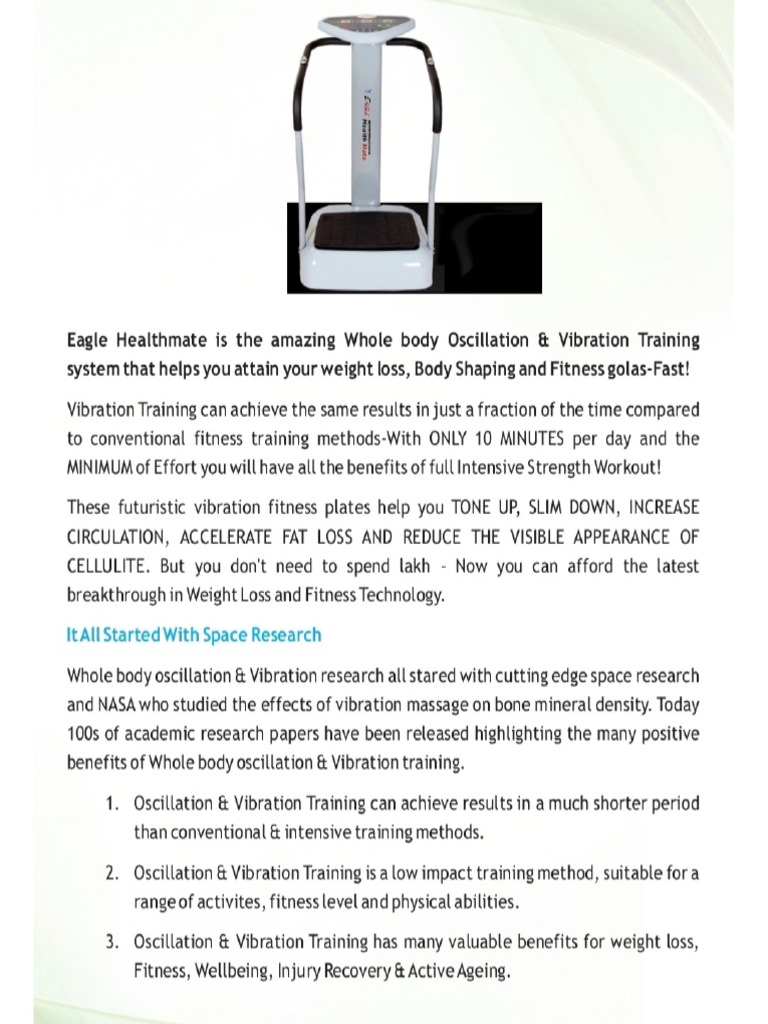 Eagle Health Mate

Eagle Healthmate is the amazing Whole body Oscillation & Vibration Training system that helps you attain your weight loss, Body Shaping and Fitness golas-Fast!

Vibration Training can achieve the same results in just a fraction of the time compared to conventional fitness training methods-With ONLY 10 MINUTES per day and the MINIMUM of Effort you will have all the benefits of full Intensive Strength Workout!

These futuristic vibration fitness plates help you TONE UP, SLIM DOWN, INCREASE CIRCULATION, ACCELERATE FAT LOSS AND REDUCE THE VISIBLE APPEARANCE OF CELLULITE. But you don't need to spend lakh - Now you can afford the latest breakthrough in Weight Loss and Fitness Technology.

It All Started With Space Research

Whole body oscillation & Vibration research all stared with cutting edge space research and NASA who studied the effects of vibration massage on bone mineral density. Today 100s of academic research papers have been released highlighting the many positive benefits of Whole body oscillation & Vibration training.

1. Oscillation & Vibration Training can achieve results in a much shorter period than conventional & intensive training methods.

2. Oscillation & Vibration Training is a low impact training method, suitable for a range of activites, fitness level and physical abilities.

3. Oscillation & Vibration Training has many valuable benefits for weight loss, Fitness, Wellbeing, Injury Recovery & Active Ageing.